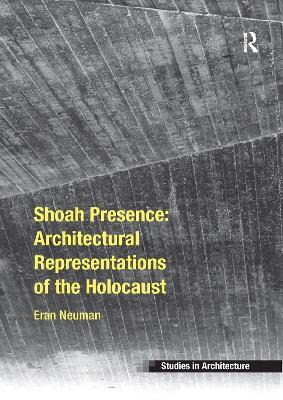 R

Shoah Presence: Architectural Representations of the Holocaust

Eran Neuman

Studies in Architecture